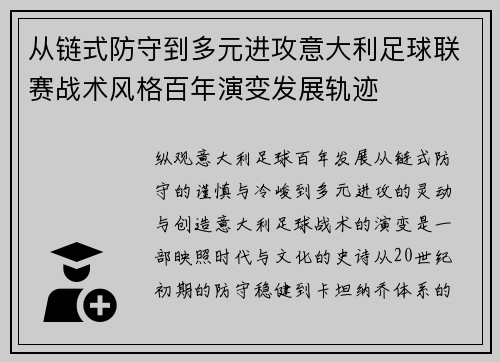 从链式防守到多元进攻意大利足球联赛战术风格百年演变发展轨迹

纵观意大利足球百年发展从链式防守的谨慎与冷峻到多元进攻的灵动与创造意大利足球战术的演变是一部映照时代与文化的史诗从20世纪初期的防守稳健到卡坦纳乔体系的